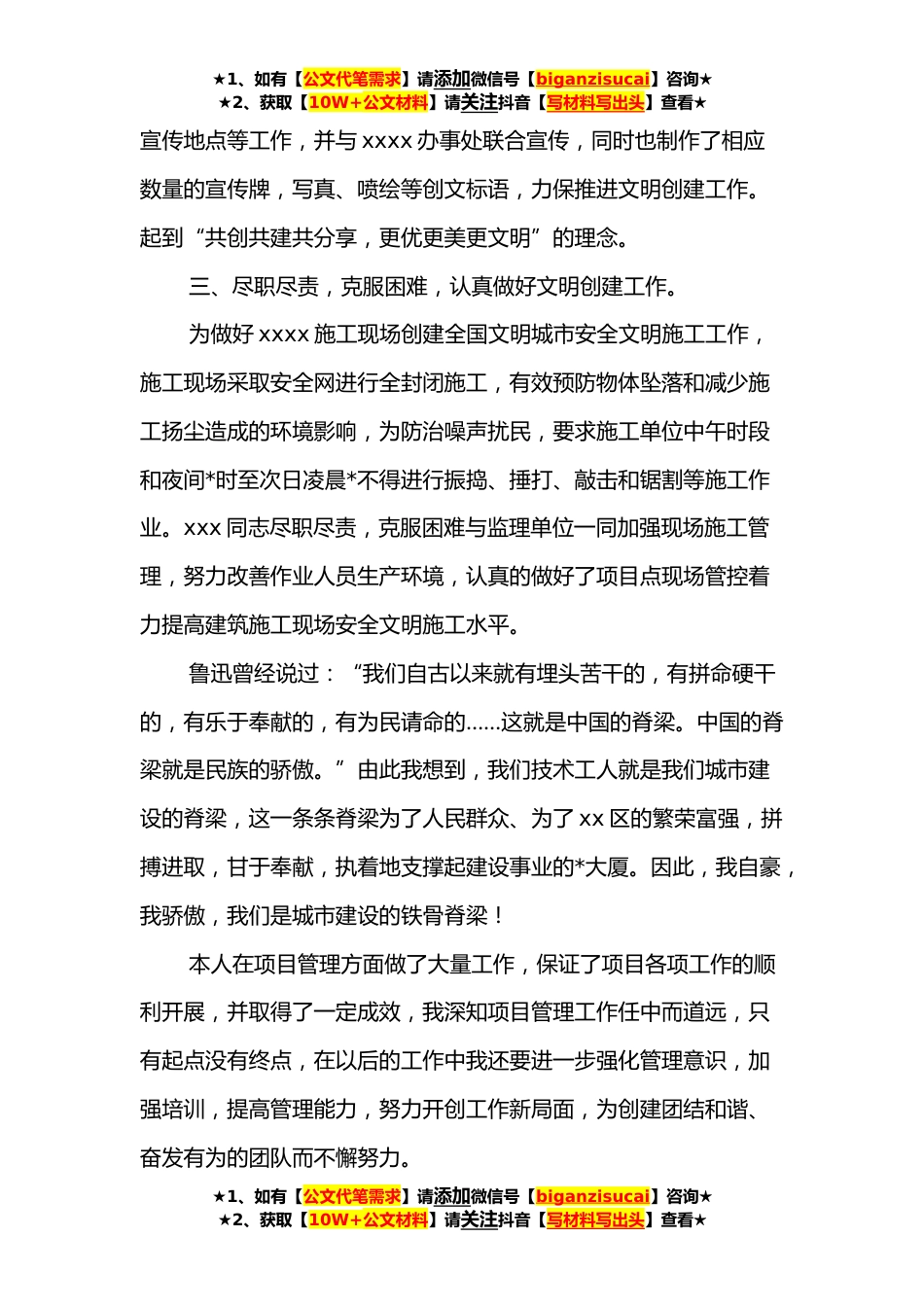 ★1、如有【公文代笔需求】请添加微信号【biganzisucai】咨询★
★2、获取【10W+公文材料】请关注抖音【写材料写出头】查看★

宣传地点等工作，并与 xxxx 办事处联合宣传，同时也制作了相应数量的宣传牌，写真、喷绘等创文标语，力保推进文明创建工作。起到“共创共建共分享，更优更美更文明”的理念。

三、尽职尽责，克服困难，认真做好文明创建工作。

为做好 xxxx 施工现场创建全国文明城市安全文明施工工作，施工现场采取安全网进行全封闭施工，有效预防物体坠落和减少施工扬尘造成的环境影响，为防治噪声扰民，要求施工单位中午时段和夜间*时至次日凌晨*不得进行振捣、捶打、敲击和锯割等施工作业。xxx 同志尽职尽责，克服困难与监理单位一同加强现场施工管理，努力改善作业人员生产环境，认真的做好了项目点现场管控着力提高建筑施工现场安全文明施工水平。

鲁迅曾经说过：“我们自古以来就有埋头苦干的，有拼命硬干的，有乐于奉献的，有为民请命的……这就是中国的脊梁。中国的脊梁就是民族的骄傲。”由此我想到，我们技术工人就是我们城市建设的脊梁，这一条条脊梁为了人民群众、为了 xx 区的繁荣富强，拼搏进取，甘于奉献，执着地支撑起建设事业的*大厦。因此，我自豪，我骄傲，我们是城市建设的铁骨脊梁！

本人在项目管理方面做了大量工作，保证了项目各项工作的顺利开展，并取得了一定成效，我深知项目管理工作任中而道远，只有起点没有终点，在以后的工作中我还要进一步强化管理意识，加强培训，提高管理能力，努力开创工作新局面，为创建团结和谐、奋发有为的团队而不懈努力。

★1、如有【公文代笔需求】请添加微信号【biganzisucai】咨询★
★2、获取【10W+公文材料】请关注抖音【写材料写出头】查看★